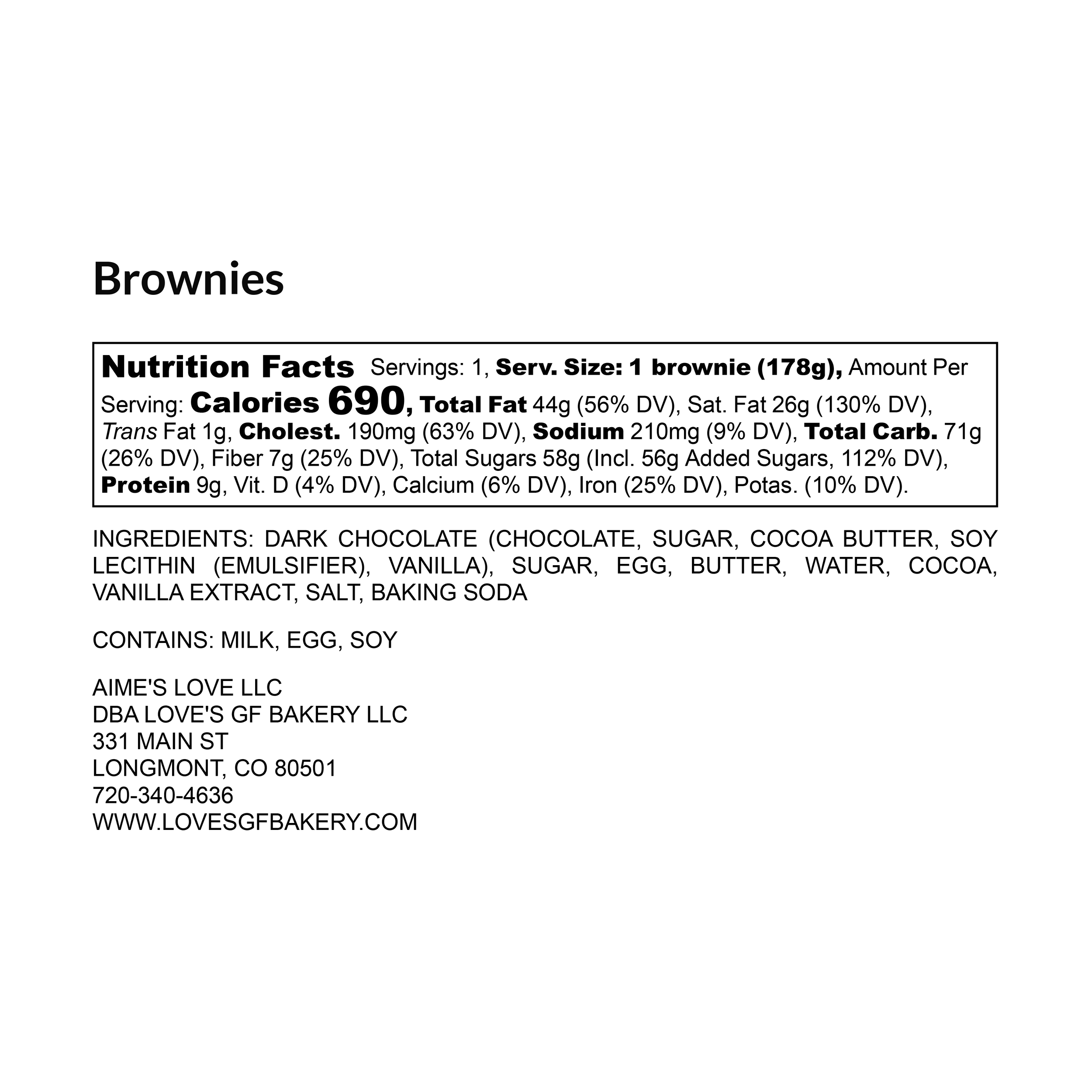 Brownies

Nutrition Facts Servings: 1, Serv. Size: 1 brownie (178g), Amount Per Serving: Calories 690, Total Fat 44g (56% DV), Sat. Fat 26g (130% DV), Trans Fat 1g, Cholest. 190mg (63% DV), Sodium 210mg (9% DV), Total Carb. 71g (26% DV), Fiber 7g (25% DV), Total Sugars 58g (Incl. 56g Added Sugars, 112% DV), Protein 9g, Vit. D (4% DV), Calcium (6% DV), Iron (25% DV), Potas. (10% DV).

INGREDIENTS: DARK CHOCOLATE (CHOCOLATE, SUGAR, COCOA BUTTER, SOY LECITHIN (EMULSIFIER), VANILLA), SUGAR, EGG, BUTTER, WATER, COCOA, VANILLA EXTRACT, SALT, BAKING SODA

CONTAINS: MILK, EGG, SOY

AIME'S LOVE LLC
DBA LOVE'S GF BAKERY LLC
331 MAIN ST
LONGMONT, CO 80501
720-340-4636
WWW.LOVESGFBAKERY.COM